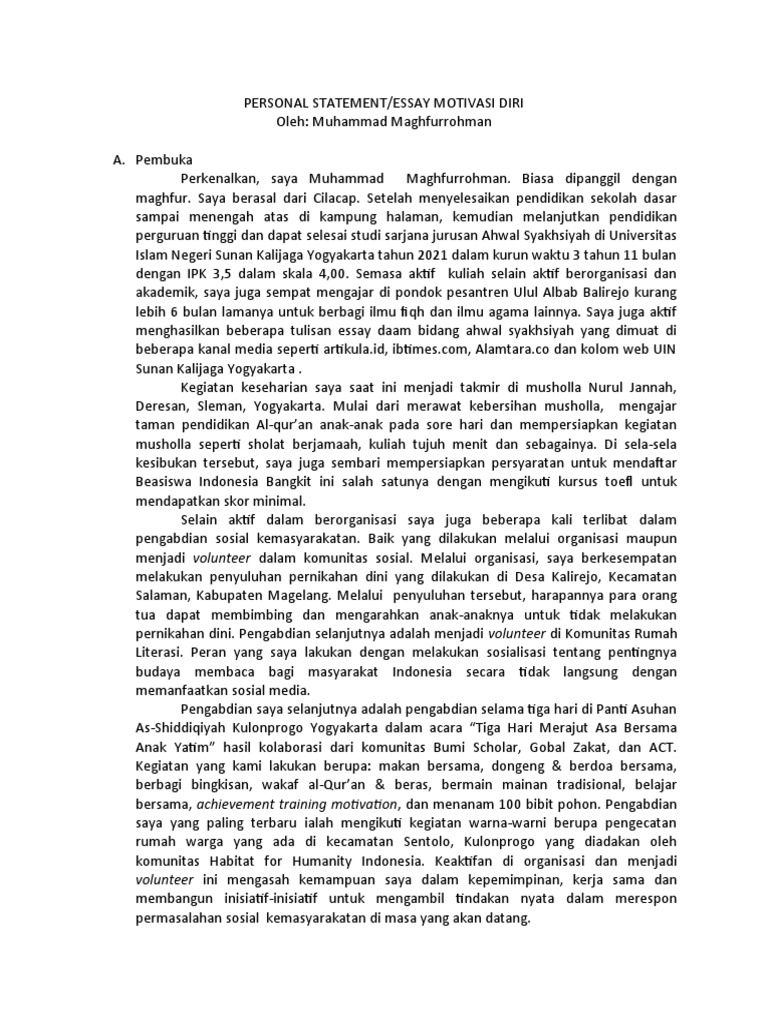 PERSONAL STATEMENT/ESSAY MOTIVASI DIRI
Oleh: Muhammad Maghfurrohman

A. Pembuka

Perkenalkan, saya Muhammad Maghfurrohman. Biasa dipanggil dengan maghfur. Saya berasal dari Cilacap. Setelah menyelesaikan pendidikan sekolah dasar sampai menengah atas di kampung halaman, kemudian melanjutkan pendidikan perguruan tinggi dan dapat selesai studi sarjana jurusan Ahwal Syakhsiyah di Universitas Islam Negeri Sunan Kalijaga Yogyakarta tahun 2021 dalam kurun waktu 3 tahun 11 bulan dengan IPK 3,5 dalam skala 4,00. Semasa aktif kuliah selain aktif berorganisasi dan akademik, saya juga sempat mengajar di pondok pesantren Ulul Albab Balirejo kurang lebih 6 bulan lamanya untuk berbagi ilmu fiqh dan ilmu agama lainnya. Saya juga aktif menghasilkan beberapa tulisan essay daam bidang ahwal syakhsiyah yang dimuat di beberapa kanal media seperti artikula.id, ibtimes.com, Alamtara.co dan kolom web UIN Sunan Kalijaga Yogyakarta .

Kegiatan keseharian saya saat ini menjadi takmir di musholla Nurul Jannah, Deresan, Sleman, Yogyakarta. Mulai dari merawat kebersihan musholla, mengajar taman pendidikan Al-qur'an anak-anak pada sore hari dan mempersiapkan kegiatan musholla seperti sholat berjamaah, kuliah tujuh menit dan sebagainya. Di sela-sela kesibukan tersebut, saya juga sembari mempersiapkan persyaratan untuk mendaftar Beasiswa Indonesia Bangkit ini salah satunya dengan mengikuti kursus toefl untuk mendapatkan skor minimal.

Selain aktif dalam berorganisasi saya juga beberapa kali terlibat dalam pengabdian sosial kemasyarakatan. Baik yang dilakukan melalui organisasi maupun menjadi volunteer dalam komunitas sosial. Melalui organisasi, saya berkesempatan melakukan penyuluhan pernikahan dini yang dilakukan di Desa Kalirejo, Kecamatan Salaman, Kabupaten Magelang. Melalui penyuluhan tersebut, harapannya para orang tua dapat membimbing dan mengarahkan anak-anaknya untuk tidak melakukan pernikahan dini. Pengabdian selanjutnya adalah menjadi volunteer di Komunitas Rumah Literasi. Peran yang saya lakukan dengan melakukan sosialisasi tentang pentingnya budaya membaca bagi masyarakat Indonesia secara tidak langsung dengan memanfaatkan sosial media.

Pengabdian saya selanjutnya adalah pengabdian selama tiga hari di Panti Asuhan As-Shiddiqiyah Kulonprogo Yogyakarta dalam acara "Tiga Hari Merajut Asa Bersama Anak Yatim" hasil kolaborasi dari komunitas Bumi Scholar, Gobal Zakat, dan ACT. Kegiatan yang kami lakukan berupa: makan bersama, dongeng & berdoa bersama, berbagi bingkisan, wakaf al-Qur'an & beras, bermain mainan tradisional, belajar bersama, achievement training motivation, dan menanam 100 bibit pohon. Pengabdian saya yang paling terbaru ialah mengikuti kegiatan warna-warni berupa pengecatan rumah warga yang ada di kecamatan Sentolo, Kulonprogo yang diadakan oleh komunitas Habitat for Humanity Indonesia. Keaktifan di organisasi dan menjadi volunteer ini mengasah kemampuan saya dalam kepemimpinan, kerja sama dan membangun inisiatif-inisiatif untuk mengambil tindakan nyata dalam merespon permasalahan sosial kemasyarakatan di masa yang akan datang.